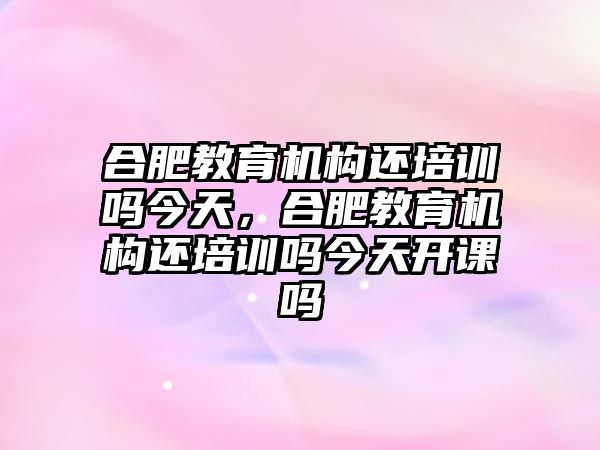 合肥教育机构还培训吗今天，合肥教育机构还培训吗今天开课吗